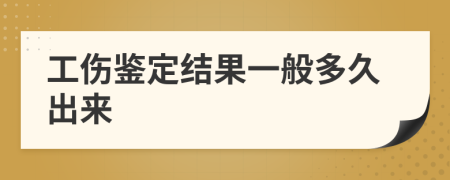 工伤鉴定结果一般多久出来